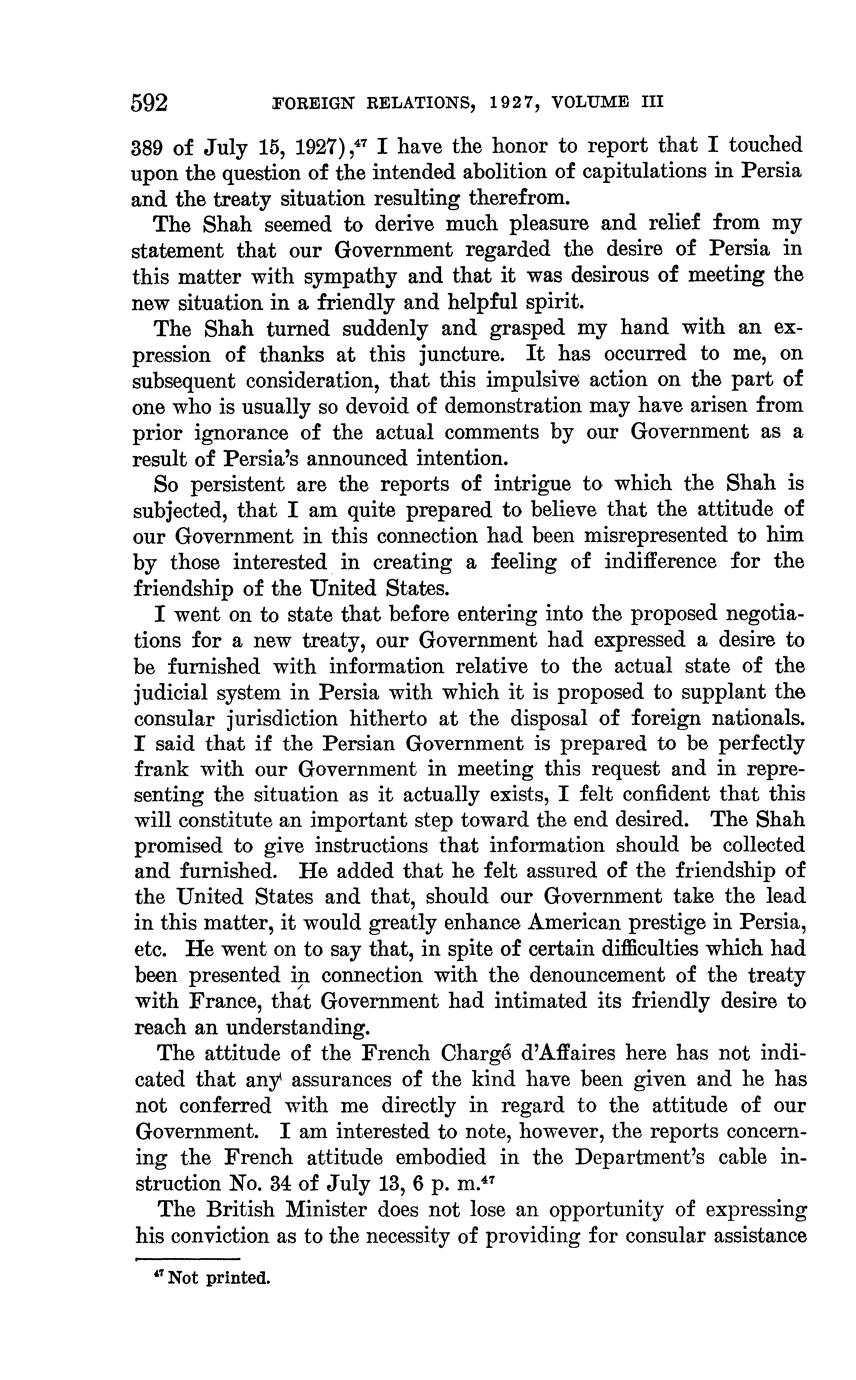 592 FOREIGN RELATIONS, 1927, VOLUME III

389 of July 15, 1927),$^{47}$ I have the honor to report that I touched upon the question of the intended abolition of capitulations in Persia and the treaty situation resulting therefrom.

The Shah seemed to derive much pleasure and relief from my statement that our Government regarded the desire of Persia in this matter with sympathy and that it was desirous of meeting the new situation in a friendly and helpful spirit.

The Shah turned suddenly and grasped my hand with an expression of thanks at this juncture. It has occurred to me, on subsequent consideration, that this impulsive action on the part of one who is usually so devoid of demonstration may have arisen from prior ignorance of the actual comments by our Government as a result of Persia's announced intention.

So persistent are the reports of intrigue to which the Shah is subjected, that I am quite prepared to believe that the attitude of our Government in this connection had been misrepresented to him by those interested in creating a feeling of indifference for the friendship of the United States.

I went on to state that before entering into the proposed negotiations for a new treaty, our Government had expressed a desire to be furnished with information relative to the actual state of the judicial system in Persia with which it is proposed to supplant the consular jurisdiction hitherto at the disposal of foreign nationals. I said that if the Persian Government is prepared to be perfectly frank with our Government in meeting this request and in representing the situation as it actually exists, I felt confident that this will constitute an important step toward the end desired. The Shah promised to give instructions that information should be collected and furnished. He added that he felt assured of the friendship of the United States and that, should our Government take the lead in this matter, it would greatly enhance American prestige in Persia, etc. He went on to say that, in spite of certain difficulties which had been presented in connection with the denouncement of the treaty with France, that Government had intimated its friendly desire to reach an understanding.

The attitude of the French Chargé d'Affaires here has not indicated that any assurances of the kind have been given and he has not conferred with me directly in regard to the attitude of our Government. I am interested to note, however, the reports concerning the French attitude embodied in the Department's cable instruction No. 34 of July 13, 6 p. m.$^{47}$

The British Minister does not lose an opportunity of expressing his conviction as to the necessity of providing for consular assistance

$^{47}$ Not printed.